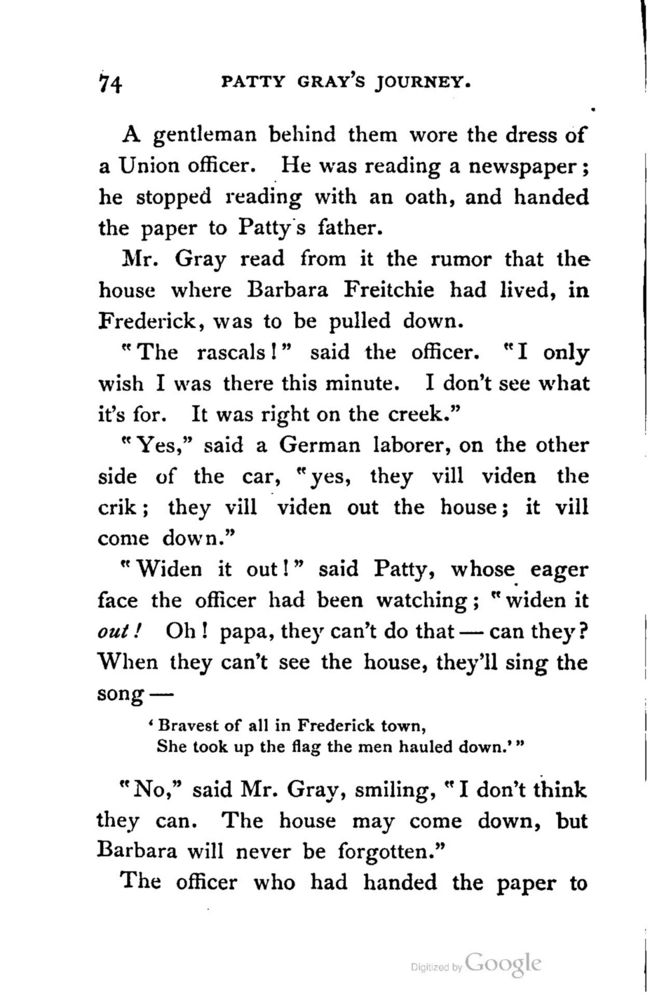 74 PATTY GRAY'S JOURNEY.

A gentleman behind them wore the dress of a Union officer. He was reading a newspaper; he stopped reading with an oath, and handed the paper to Patty's father.

Mr. Gray read from it the rumor that the house where Barbara Freitchie had lived, in Frederick, was to be pulled down.

"The rascals!" said the officer. "I only wish I was there this minute. I don't see what it's for. It was right on the creek."

"Yes," said a German laborer, on the other side of the car, "yes, they vill viden the crik; they vill viden out the house; it vill come down."

"Widen it out!" said Patty, whose eager face the officer had been watching; "widen it out! Oh! papa, they can't do that — can they? When they can't see the house, they'll sing the song —

'Bravest of all in Frederick town,
She took up the flag the men hauled down.'"

"No," said Mr. Gray, smiling, "I don't think they can. The house may come down, but Barbara will never be forgotten."

The officer who had handed the paper to

Digitized by Google